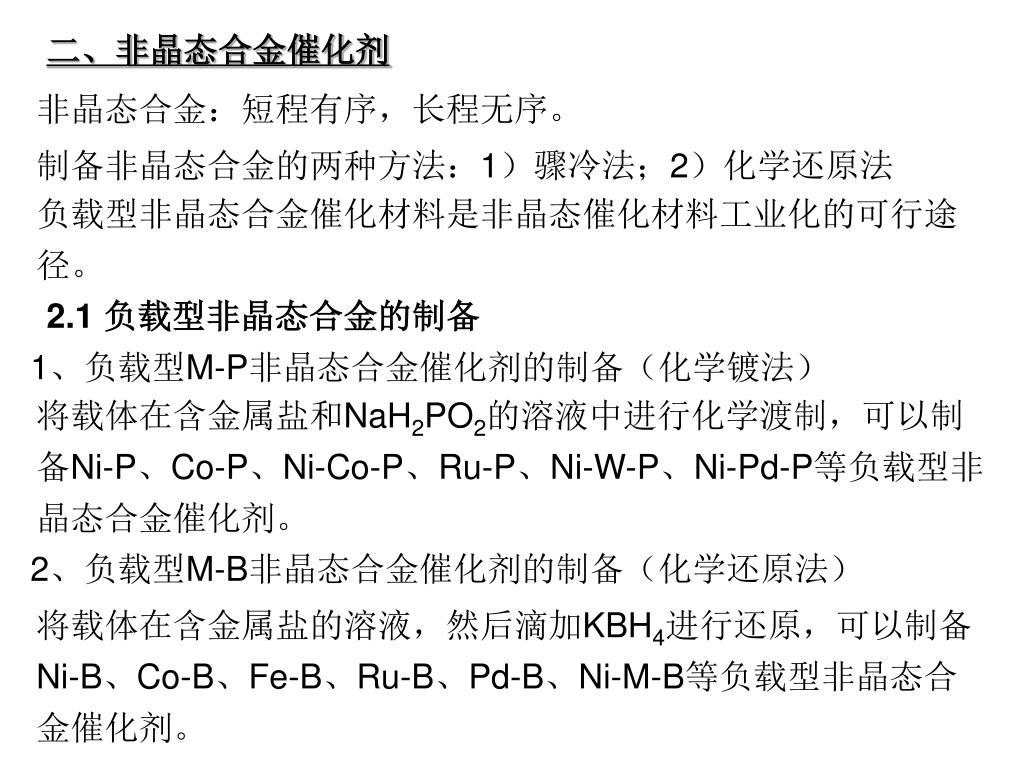 二、非晶态合金催化剂

非晶态合金：短程有序，长程无序。

制备非晶态合金的两种方法：1）骤冷法；2）化学还原法
负载型非晶态合金催化材料是非晶态催化材料工业化的可行途径。

2.1 负载型非晶态合金的制备

1、负载型M-P非晶态合金催化剂的制备（化学镀法）
将载体在含金属盐和$NaH_2PO_2$的溶液中进行化学渡制，可以制备Ni-P、Co-P、Ni-Co-P、Ru-P、Ni-W-P、Ni-Pd-P等负载型非晶态合金催化剂。

2、负载型M-B非晶态合金催化剂的制备（化学还原法）
将载体在含金属盐的溶液，然后滴加$KBH_4$进行还原，可以制备Ni-B、Co-B、Fe-B、Ru-B、Pd-B、Ni-M-B等负载型非晶态合金催化剂。